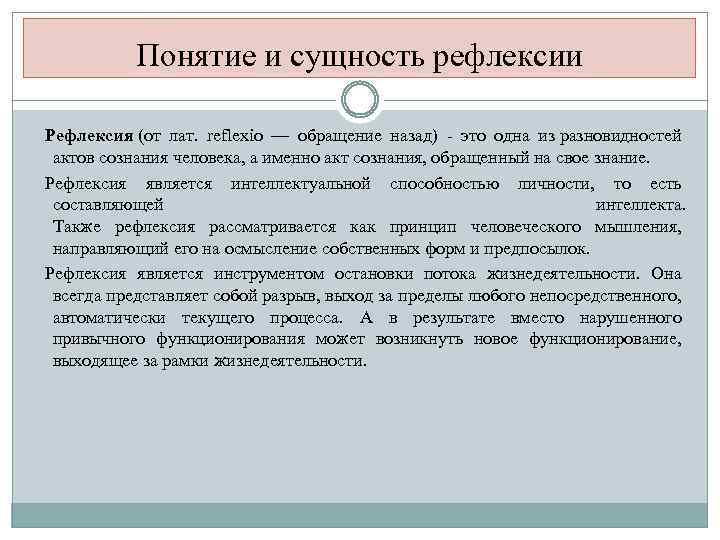 Понятие и сущность рефлексии

Рефлексия (от лат. reflexio — обращение назад) - это одна из разновидностей актов сознания человека, а именно акт сознания, обращенный на свое знание.

Рефлексия является интеллектуальной способностью личности, то есть составляющей интеллекта. Также рефлексия рассматривается как принцип человеческого мышления, направляющий его на осмысление собственных форм и предпосылок.

Рефлексия является инструментом остановки потока жизнедеятельности. Она всегда представляет собой разрыв, выход за пределы любого непосредственного, автоматически текущего процесса. А в результате вместо нарушенного привычного функционирования может возникнуть новое функционирование, выходящее за рамки жизнедеятельности.